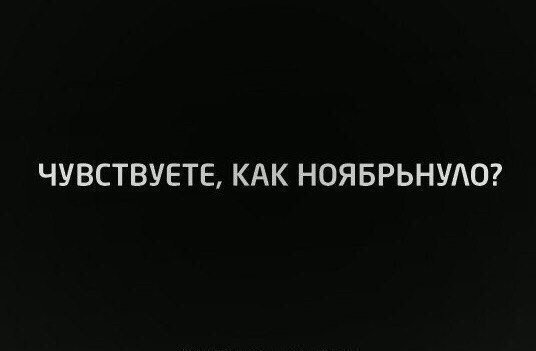 ЧУВСТВУЕТЕ, КАК НОЯБРЬНУЛО?